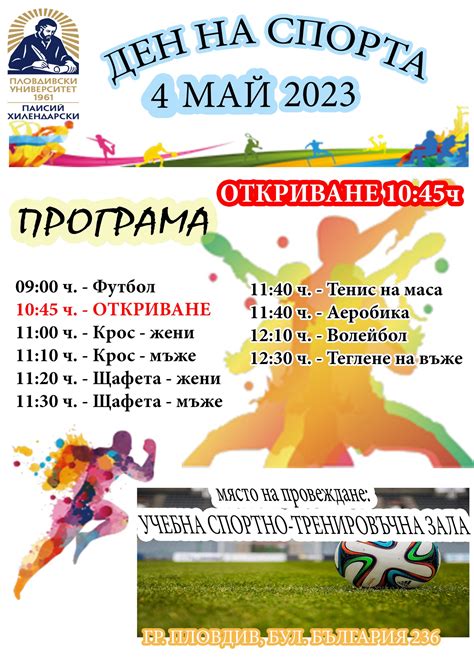 ПЛОВДИВСКИ УНИВЕРСИТЕТ
1961
ПАИСИЙ ХИЛЕНДАРСКИ

ДЕН НА СПОРТА
4 МАЙ 2023

ОТКРИВАНЕ 10:45ч

ПРОГРАМА

09:00 ч. - Футбол
10:45 ч. - ОТКРИВАНЕ
11:00 ч. - Крос - жени
11:10 ч. - Крос - мъже
11:20 ч. - Щафета - жени
11:30 ч. - Щафета - мъже

11:40 ч. - Тенис на маса
11:40 ч. - Аеробика
12:10 ч. - Волейбол
12:30 ч. - Теглене на въже

място на провеждане:
УЧЕБНА СПОРТНО-ТРЕНИРОВЪЧНА ЗАЛА

ГР. ПЛОВДИВ, БУЛ. БЪЛГАРИЯ 236